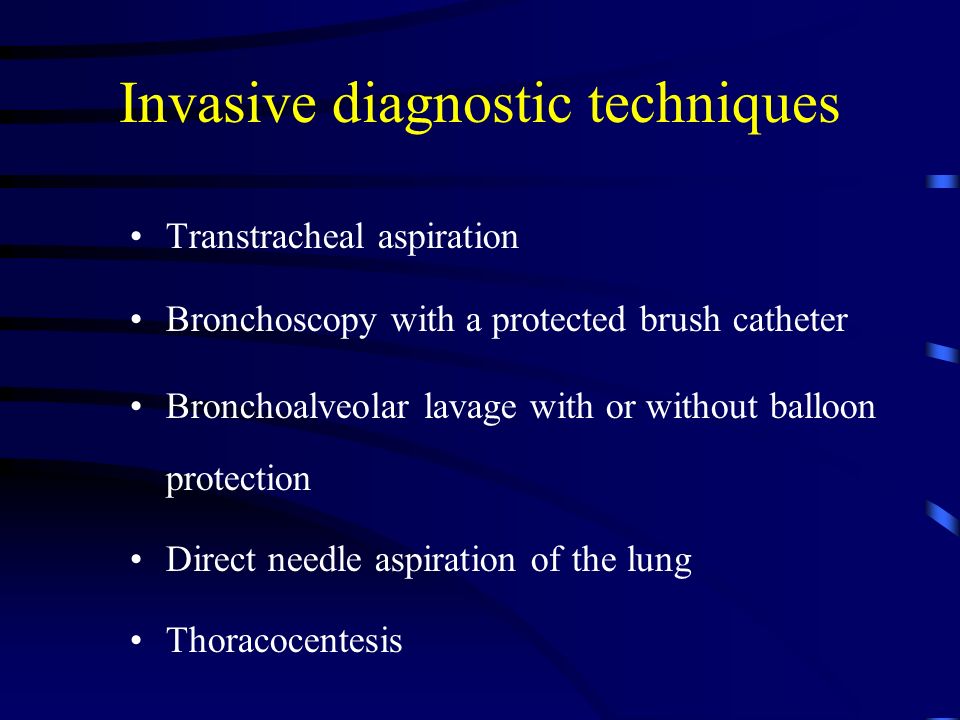 Invasive diagnostic techniques

• Transtracheal aspiration

• Bronchoscopy with a protected brush catheter

• Bronchoalveolar lavage with or without balloon protection

• Direct needle aspiration of the lung

• Thoracocentesis